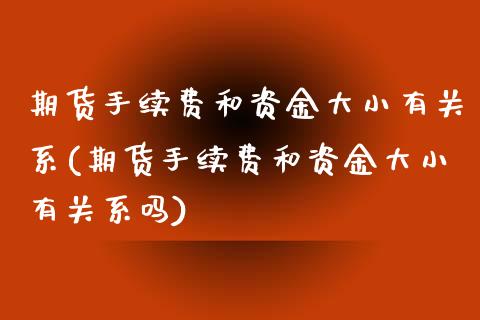 期货手续费和资金大小有关系(期货手续费和资金大小有关系吗)